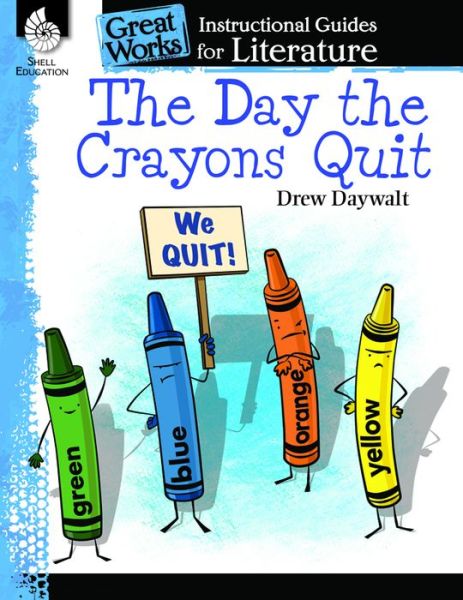 SHELL EDUCATION

Great Works
Instructional Guides for Literature

The Day the Crayons Quit
Drew Daywalt

We QUIT!

green
blue
orange
yellow